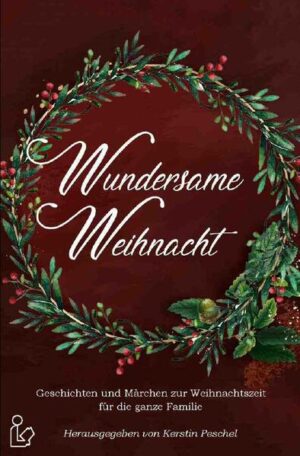 Wundersame Weihnacht

Geschichten und Märchen zur Weihnachtszeit für die ganze Familie

Herausgegeben von Kerstin Peschel